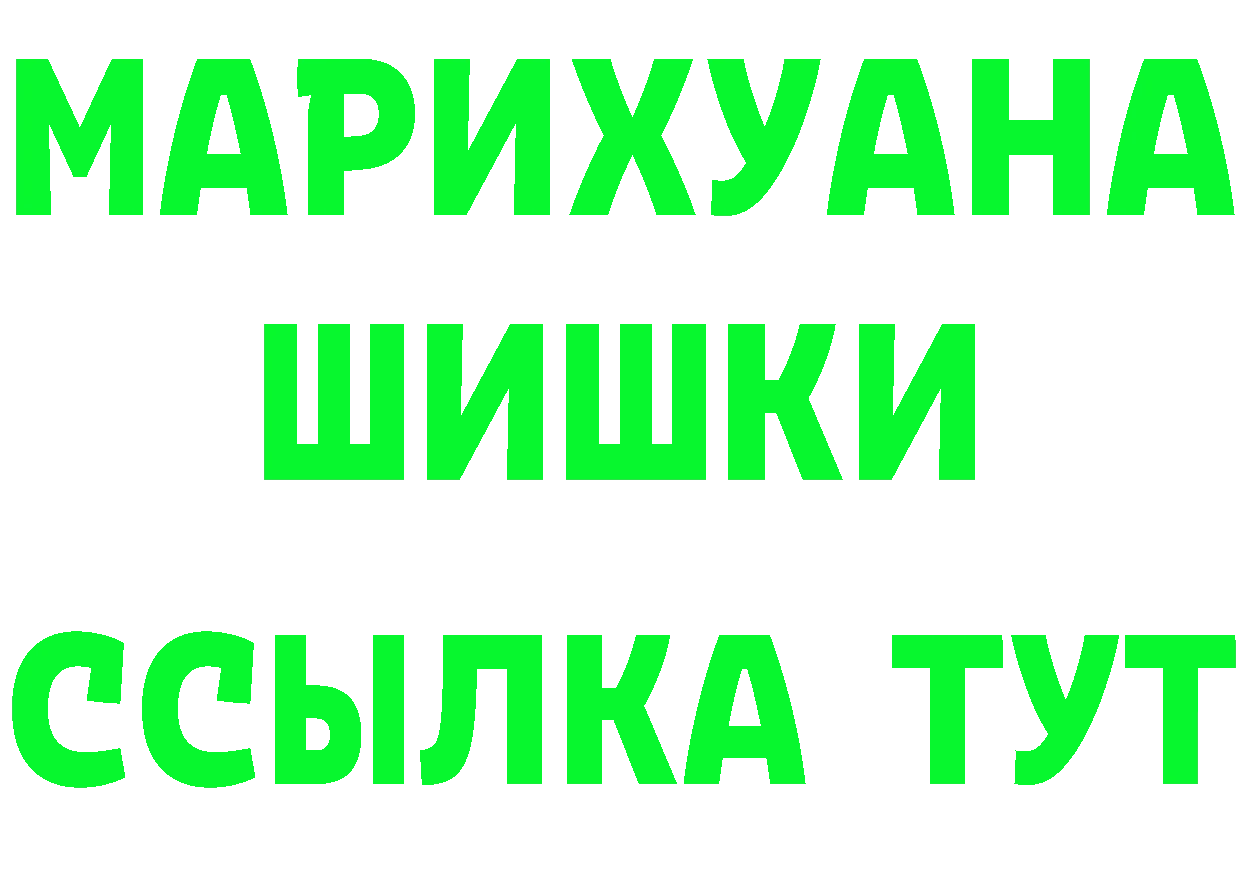 МАРИХУАНА ШИШКИ ССЫЛКА ТУТ